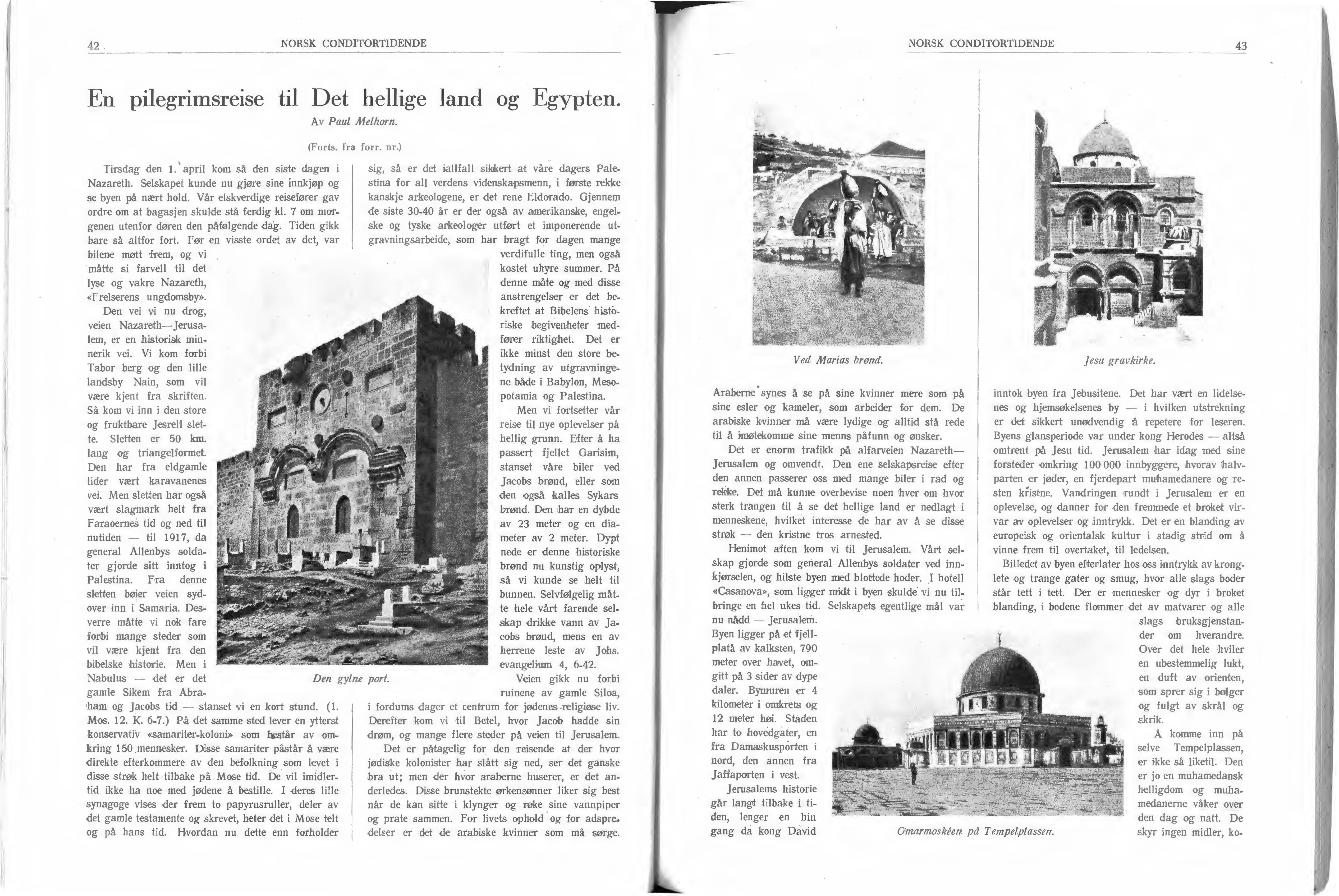 42 NORSK CONDITORTIDENDE

En pilegrimsreise til Det hellige land og Egypten.

Av Paul Melhorn.

(Forts. fra forr. nr.)

Tirsdag den 1. april kom så den siste dagen i Nazareth. Selskapet kunde nu gjøre sine innkjøp og se byen på nært hold. Vår elskverdige reisefører gav ordre om at bagasjen skulde stå ferdig kl. 7 om morgenen utenfor døren den påfølgende dag. Tiden gikk bare så altfor fort. Før en visste ordet av det, var bilene møtt frem, og vi måtte si farvell til det lyse og vakre Nazareth, «Frelserens ungdomsby».

Den vei vi nu drog, veien Nazareth—Jerusalem, er en historisk minnerik vei. Vi kom forbi Tabor berg og den lille landsby Nain, som vil være kjent fra skriften. Så kom vi inn i den store og fruktbare Jesrell slette. Sletten er 50 km. lang og triangelformet. Den har fra eldgamle tider vært karavanenes vei. Men sletten har også vært slagmark helt fra Faraoernes tid og ned til nutiden — til 1917, da general Allenbys soldater gjorde sitt inntog i Palestina. Fra denne sletten bøier veien sydover inn i Samaria. Desverre måtte vi nok fare forbi mange steder som vil være kjent fra den bibelske historie. Men i Nabulus — det er det gamle Sikem fra Abraham og Jacobs tid — stanset vi en kort stund. (1. Mos. 12. K. 6-7.) På det samme sted lever en ytterst konservativ «samariter-koloni» som består av omkring 150 mennesker. Disse samariter påstår å være direkte efterkommere av den befolkning som levet i disse strøk helt tilbake på Mose tid. De vil imidlertid ikke ha noe med jødene å bestille. I deres lille synagoge vises der frem to papyrusruller, deler av det gamle testamente og skrevet, heter det i Mose telt og på hans tid. Hvordan nu dette enn forholder sig, så er det iallfall sikkert at våre dagers Palestina for all verdens videnskapsmenn, i første rekke kanskje arkeologene, er det rene Eldorado. Gjennem de siste 30-40 år er der også av amerikanske, engelske og tyske arkeologer utført et imponerende utgravningsarbeide, som har bragt for dagen mange verdifulle ting, men også kostet uhyre summer. På denne måte og med disse anstrengelser er det bekreftet at Bibelens historiske begivenheter medfører riktighet. Det er ikke minst den store betydning av utgravningene både i Babylon, Mesopotamia og Palestina.

Men vi fortsetter vår reise til nye oplevelser på hellig grunn. Efter å ha passert fjellet Garisim, stanset våre biler ved Jacobs brønd, eller som den også kalles Sykars brønd. Den har en dybde av 23 meter og en diameter av 2 meter. Dypt nede er denne historiske brønd nu kunstig oplyst, så vi kunde se helt til bunnen. Selvfølgelig måtte hele vårt farende selskap drikke vann av Jacobs brønd, mens en av herrene leste av Johs. evangelium 4, 6-42.

Veien gikk nu forbi ruinene av gamle Siloa, i fordums dager et centrum for jødenes religiøse liv. Derefter kom vi til Betel, hvor Jacob hadde sin drøm, og mange flere steder på veien til Jerusalem.

Det er påtagelig for den reisende at der hvor jødiske kolonister har slått sig ned, ser det ganske bra ut; men der hvor araberne huserer, er det anderledes. Disse brunstekte ørkensønner liker sig best når de kan sitte i klynger og røke sine vannpiper og prate sammen. For livets ophold og for adspredelser er det de arabiske kvinner som må sørge.

Den gylne port.

NORSK CONDITORTIDENDE 43

Ved Marias brønd.

Jesu gravkirke.

Araberne synes å se på sine kvinner mere som på sine esler og kameler, som arbeider for dem. De arabiske kvinner må være lydige og alltid stå rede til å imøtekomme sine menns påfunn og ønsker.

Det er enorm trafikk på alfarveien Nazareth—Jerusalem og omvendt. Den ene selskapsreise efter den annen passerer oss med mange biler i rad og rekke. Det må kunne overbevise noen hver om hvor sterk trangen til å se det hellige land er nedlagt i menneskene, hvilket interesse de har av å se disse strøk — den kristne tros arnested.

Henimot aften kom vi til Jerusalem. Vårt selskap gjorde som general Allenbys soldater ved innkjørselen, og hilste byen med blottede hoder. I hotell «Casanova», som ligger midt i byen skulde vi nu tilbringe en hel ukes tid. Selskapets egentlige mål var nu nådd — Jerusalem. Byen ligger på et fjellplatå av kalksten, 790 meter over havet, omgitt på 3 sider av dype daler. Bymuren er 4 kilometer i omkrets og 12 meter høi. Staden har to hovedgater, en fra Damaskusporten i nord, den annen fra Jaffaporten i vest.

Jerusalems historie går langt tilbake i tiden, lenger en hin gang da kong David inntok byen fra Jebusitene. Det har vært en lidelsenes og hjemsøkelsenes by — i hvilken utstrekning er det sikkert unødvendig å repetere for leseren. Byens glansperiode var under kong Herodes — altså omtrent på Jesu tid. Jerusalem har idag med sine forsteder omkring 100 000 innbyggere, hvorav halvparten er jøder, en fjerdepart muhamedanere og resten kristne. Vandringen rundt i Jerusalem er en oplevelse, og danner for den fremmede et broket virvar av oplevelser og inntrykk. Det er en blanding av europeisk og orientalsk kultur i stadig strid om å vinne frem til overtaket, til ledelsen.

Billedet av byen efterlater hos oss inntrykk av kronglete og trange gater og smug, hvor alle slags boder står tett i tett. Der er mennesker og dyr i broket blanding, i bodene flommer det av matvarer og alle slags bruksgjenstander om hverandre. Over det hele hviler en ubestemmelig lukt, en duft av orienten, som sprer sig i bølger og fulgt av skrål og skrik.

Å komme inn på selve Tempelplassen, er ikke så liketil. Den er jo en muhamedansk helligdom og muhamedanerne våker over den dag og natt. De skyr ingen midler, ko-

Omarmoskéen på Tempelplassen.